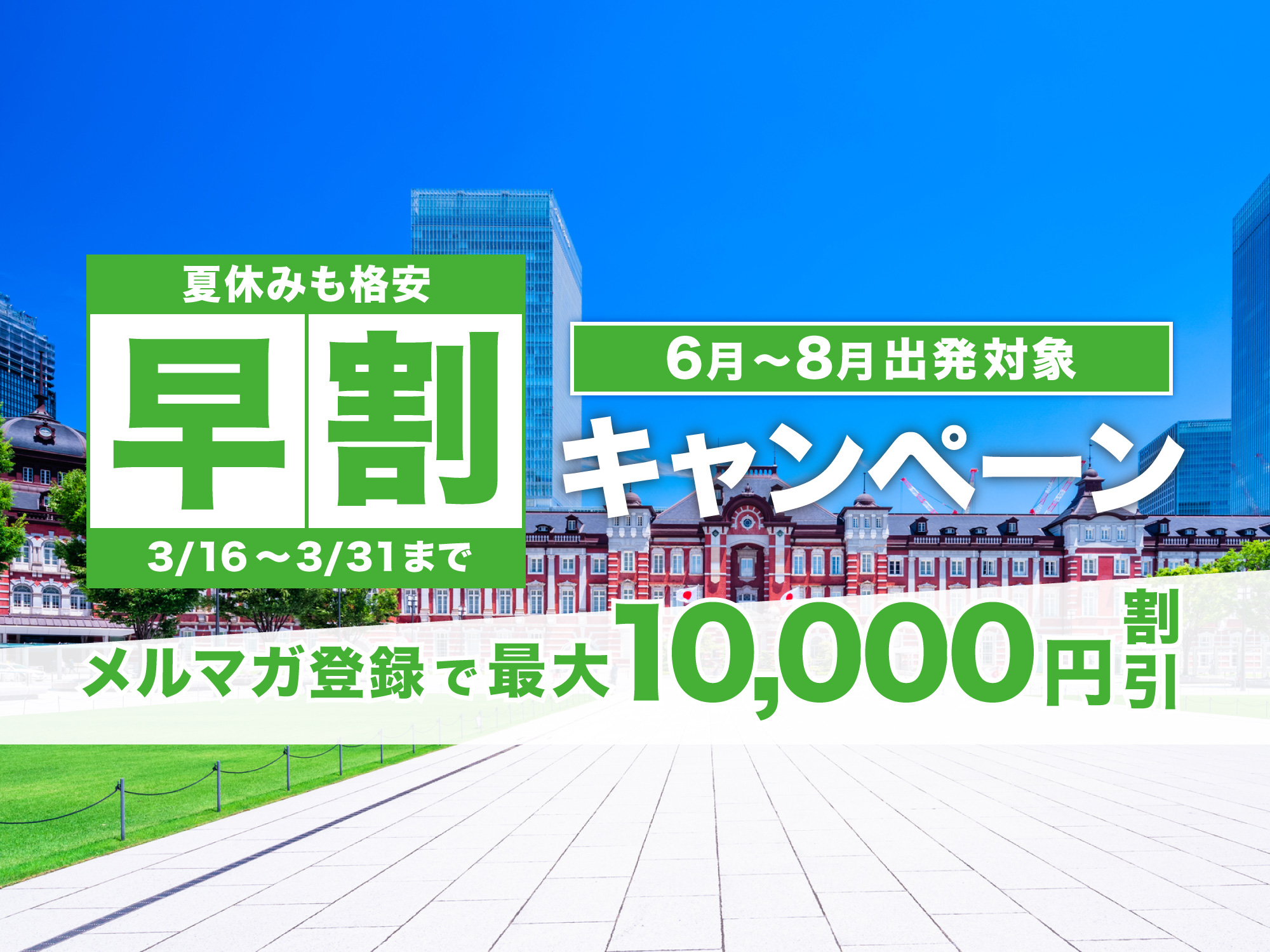 夏休みも格安

早割

3/16～3/31まで

6月～8月出発対象

キャンペーン

メルマガ登録で最大10,000円割引